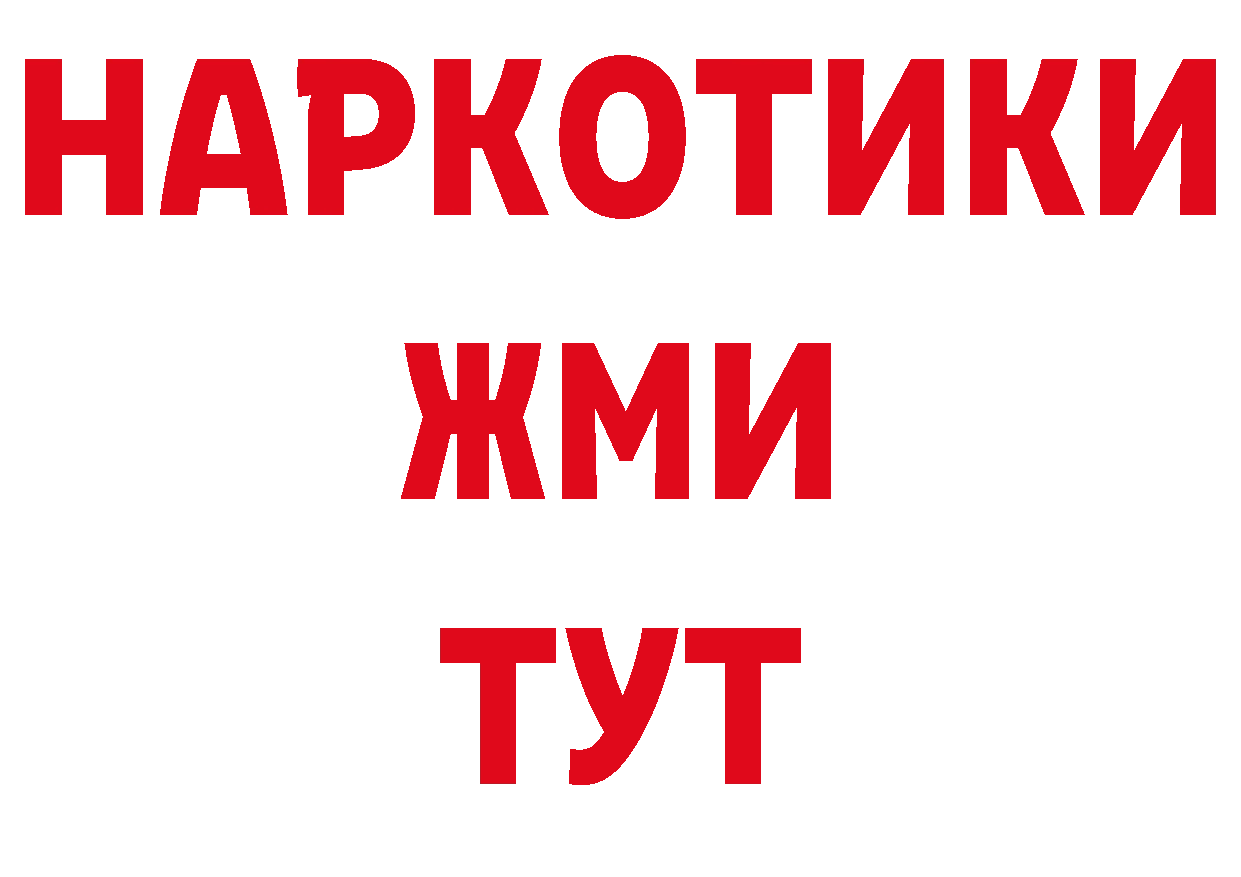 НАРКОТИКИ
ЖМИ
ТУТ